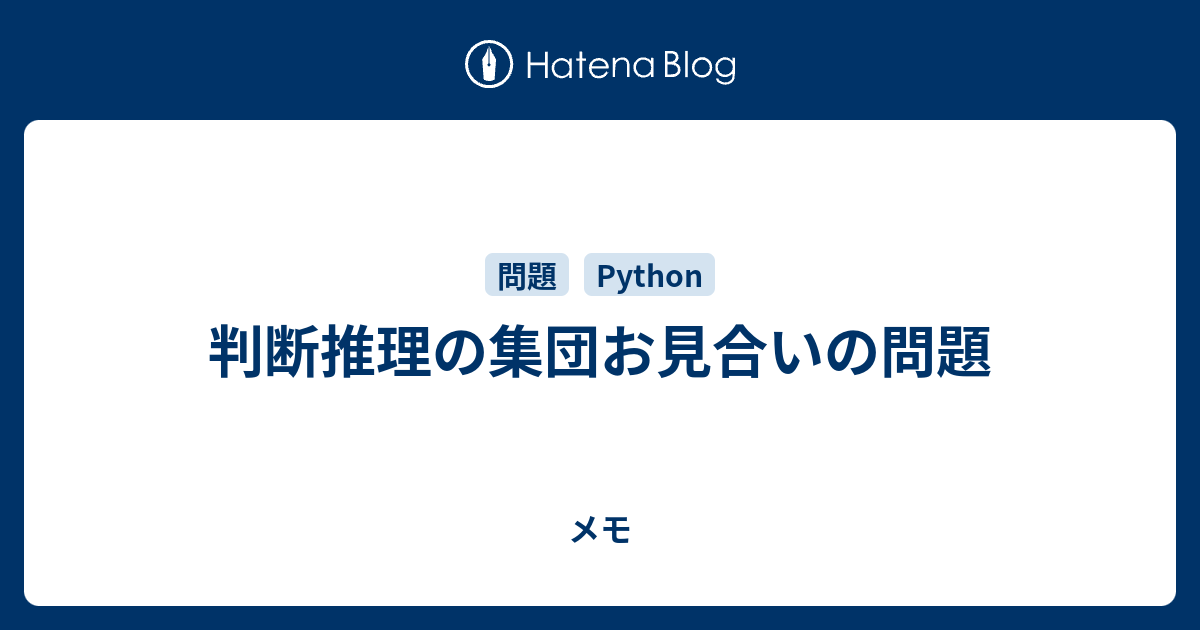 Hatena Blog

問題 Python

判断推理の集団お見合いの問題

メモ